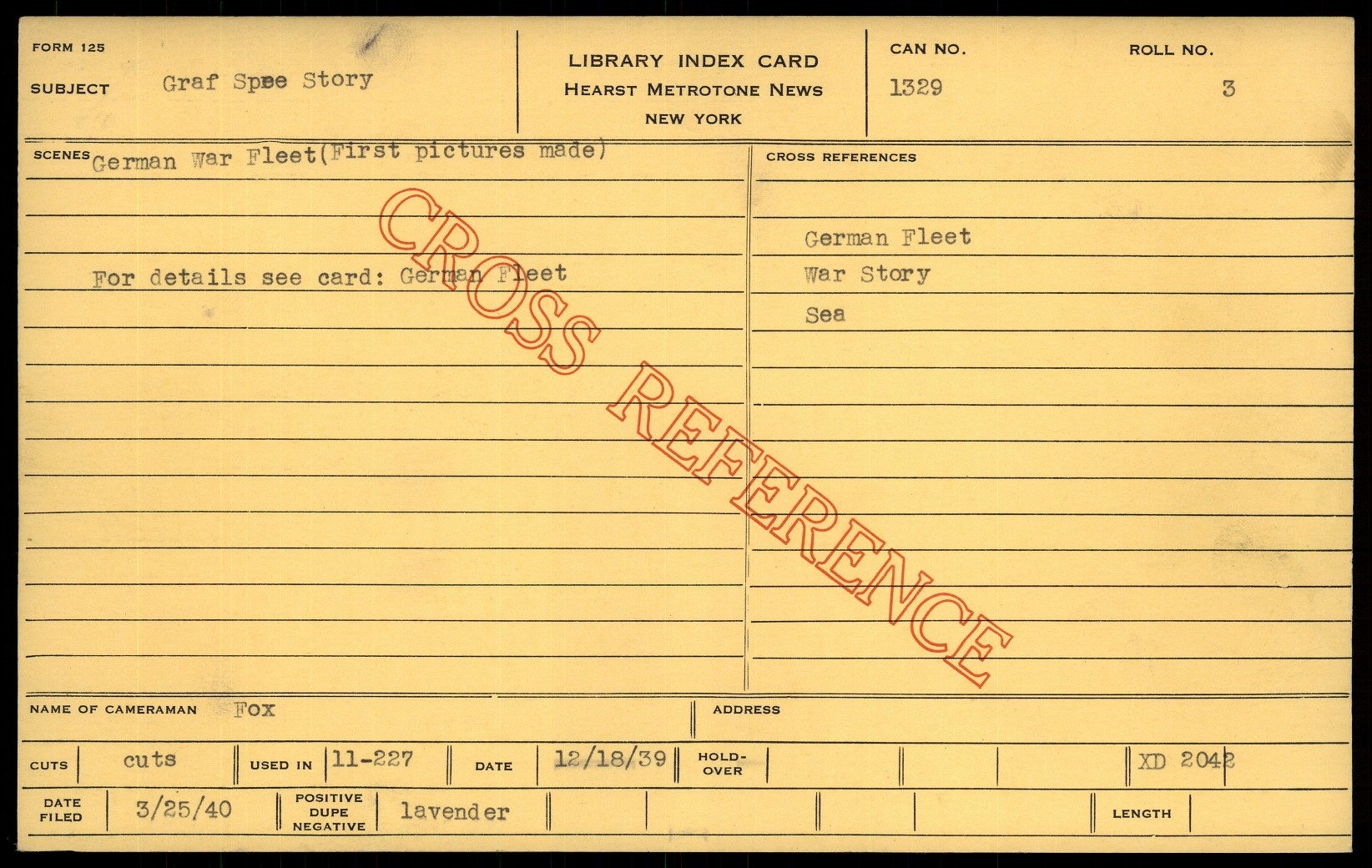 FORM 125

SUBJECT Graf Spee Story

LIBRARY INDEX CARD
HEARST METROTONE NEWS
NEW YORK

CAN NO. 1329

ROLL NO. 3

SCENES German War Fleet(First pictures made)

For details see card: German Fleet

CROSS REFERENCES

German Fleet
War Story
Sea

NAME OF CAMERAMAN Fox

ADDRESS

CUTS cuts

USED IN 11-227

DATE 12/18/39

HOLD-OVER

XD 2042

DATE FILED 3/25/40

POSITIVE DUPE NEGATIVE lavender

LENGTH

CROSS REFERENCE